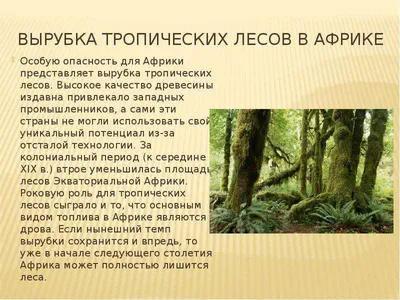 ВЫРУБКА ТРОПИЧЕСКИХ ЛЕСОВ В АФРИКЕ

Особую опасность для Африки представляет вырубка тропических лесов. Высокое качество древесины издавна привлекало западных промышленников, а сами эти страны не могли использовать свой уникальный потенциал из-за отсталой технологии. За колониальный период (к середине XIX в.) втрое уменьшилась площадь лесов Экваториальной Африки. Роковую роль для тропических лесов сыграло и то, что основным видом топлива в Африке являются дрова. Если нынешний темп вырубки сохранится и впредь, то уже в начале следующего столетия Африка может полностью лишится леса.